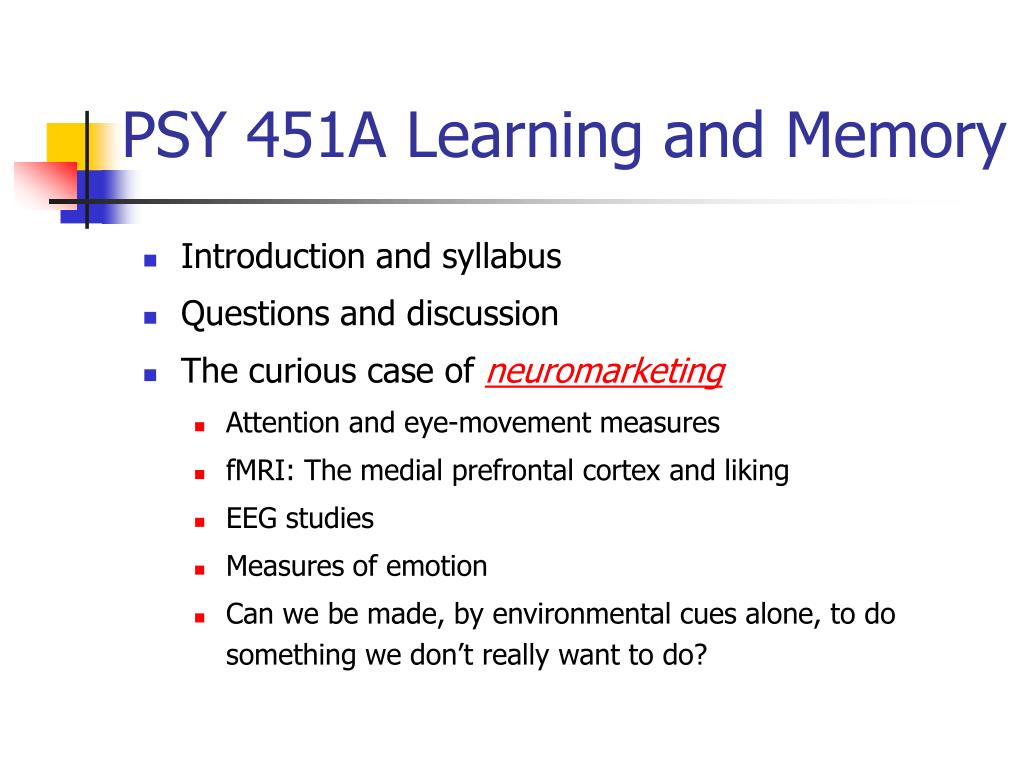 PSY 451A Learning and Memory

- Introduction and syllabus
- Questions and discussion
- The curious case of neuromarketing
  - Attention and eye-movement measures
  - fMRI: The medial prefrontal cortex and liking
  - EEG studies
  - Measures of emotion
  - Can we be made, by environmental cues alone, to do something we don't really want to do?